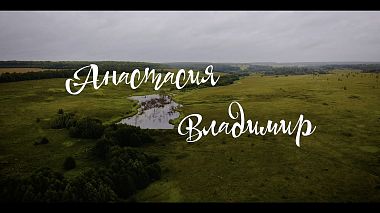 Анастасия

Владимир